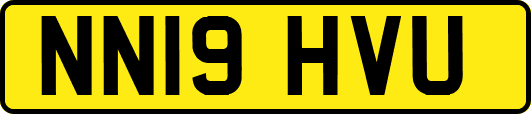 NN19 HVU